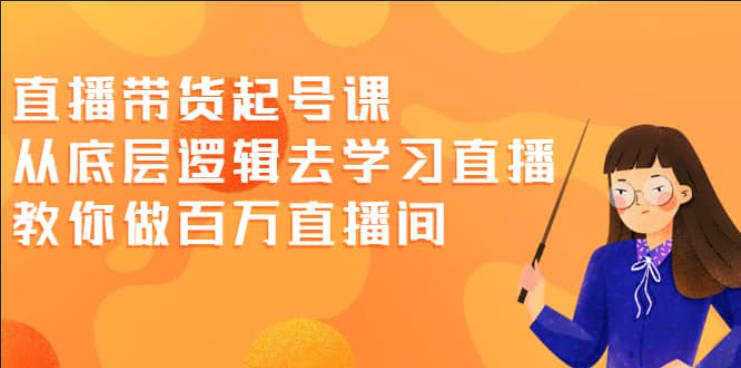 直播带货起号课
从底层逻辑去学习直播
教你做百万直播间